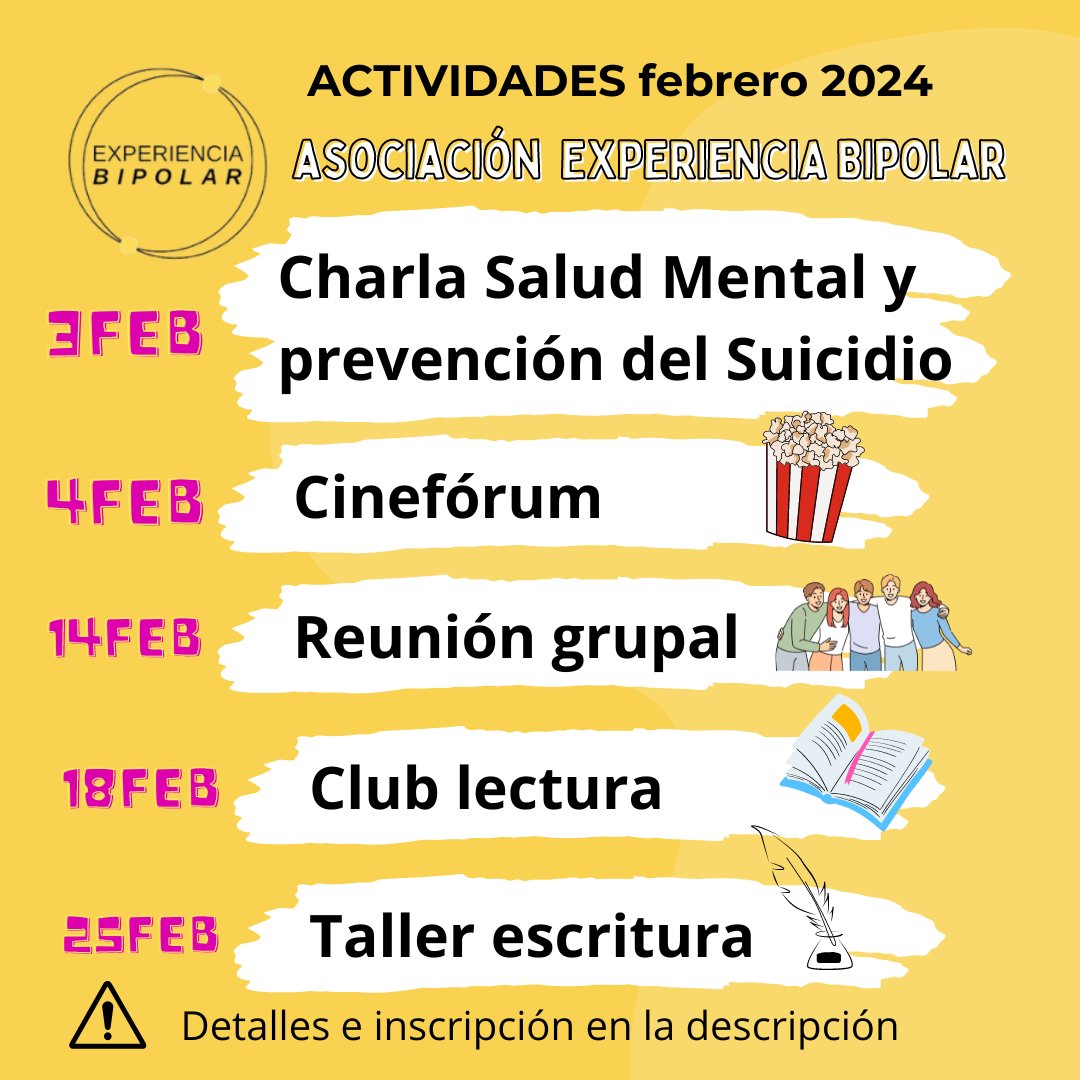 EXPERIENCIA BIPOLAR

ACTIVIDADES febrero 2024

ASOCIACIÓN EXPERIENCIA BIPOLAR

3FEB Charla Salud Mental y prevención del Suicidio

4FEB Cinefórum

14FEB Reunión grupal

18FEB Club lectura

25FEB Taller escritura

Detalles e inscripción en la descripción